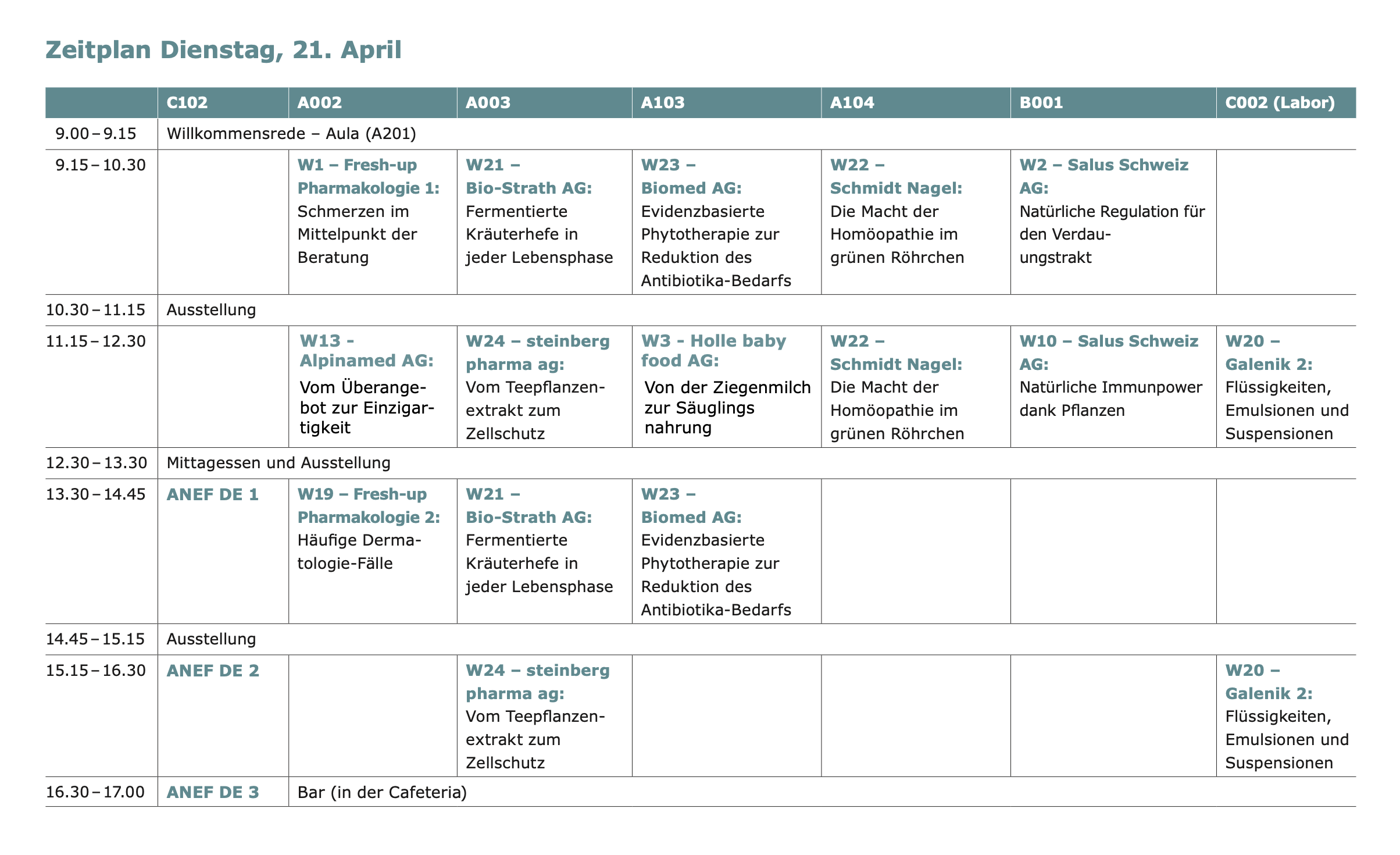 Zeitplan Dienstag, 21. April

| | C102 | A002 | A003 | A103 | A104 | B001 | C002 (Labor) |
|---|---|---|---|---|---|---|---|
| 9.00 – 9.15 | Willkommensrede – Aula (A201) | | | | | | |
| 9.15 – 10.30 | | W1 – Fresh-up Pharmakologie 1: Schmerzen im Mittelpunkt der Beratung | W21 – Bio-Strath AG: Fermentierte Kräuterhefe in jeder Lebensphase | W23 – Biomed AG: Evidenzbasierte Phytotherapie zur Reduktion des Antibiotika-Bedarfs | W22 – Schmidt Nagel: Die Macht der Homöopathie im grünen Röhrchen | W2 – Salus Schweiz AG: Natürliche Regulation für den Verdauungstrakt | |
| 10.30 – 11.15 | Ausstellung | | | | | | |
| 11.15 – 12.30 | | W13 - Alpinamed AG: Vom Überangebot zur Einzigartigkeit | W24 – steinberg pharma ag: Vom Teepflanzenextrakt zum Zellschutz | W3 - Holle baby food AG: Von der Ziegenmilch zur Säuglings nahrung | W22 – Schmidt Nagel: Die Macht der Homöopathie im grünen Röhrchen | W10 – Salus Schweiz AG: Natürliche Immunpower dank Pflanzen | W20 – Galenik 2: Flüssigkeiten, Emulsionen und Suspensionen |
| 12.30 – 13.30 | Mittagessen und Ausstellung | | | | | | |
| 13.30 – 14.45 | ANEF DE 1 | W19 – Fresh-up Pharmakologie 2: Häufige Dermatologie-Fälle | W21 – Bio-Strath AG: Fermentierte Kräuterhefe in jeder Lebensphase | W23 – Biomed AG: Evidenzbasierte Phytotherapie zur Reduktion des Antibiotika-Bedarfs | | | |
| 14.45 – 15.15 | Ausstellung | | | | | | |
| 15.15 – 16.30 | ANEF DE 2 | | W24 – steinberg pharma ag: Vom Teepflanzenextrakt zum Zellschutz | | | | W20 – Galenik 2: Flüssigkeiten, Emulsionen und Suspensionen |
| 16.30 – 17.00 | ANEF DE 3 | Bar (in der Cafeteria) | | | | | |